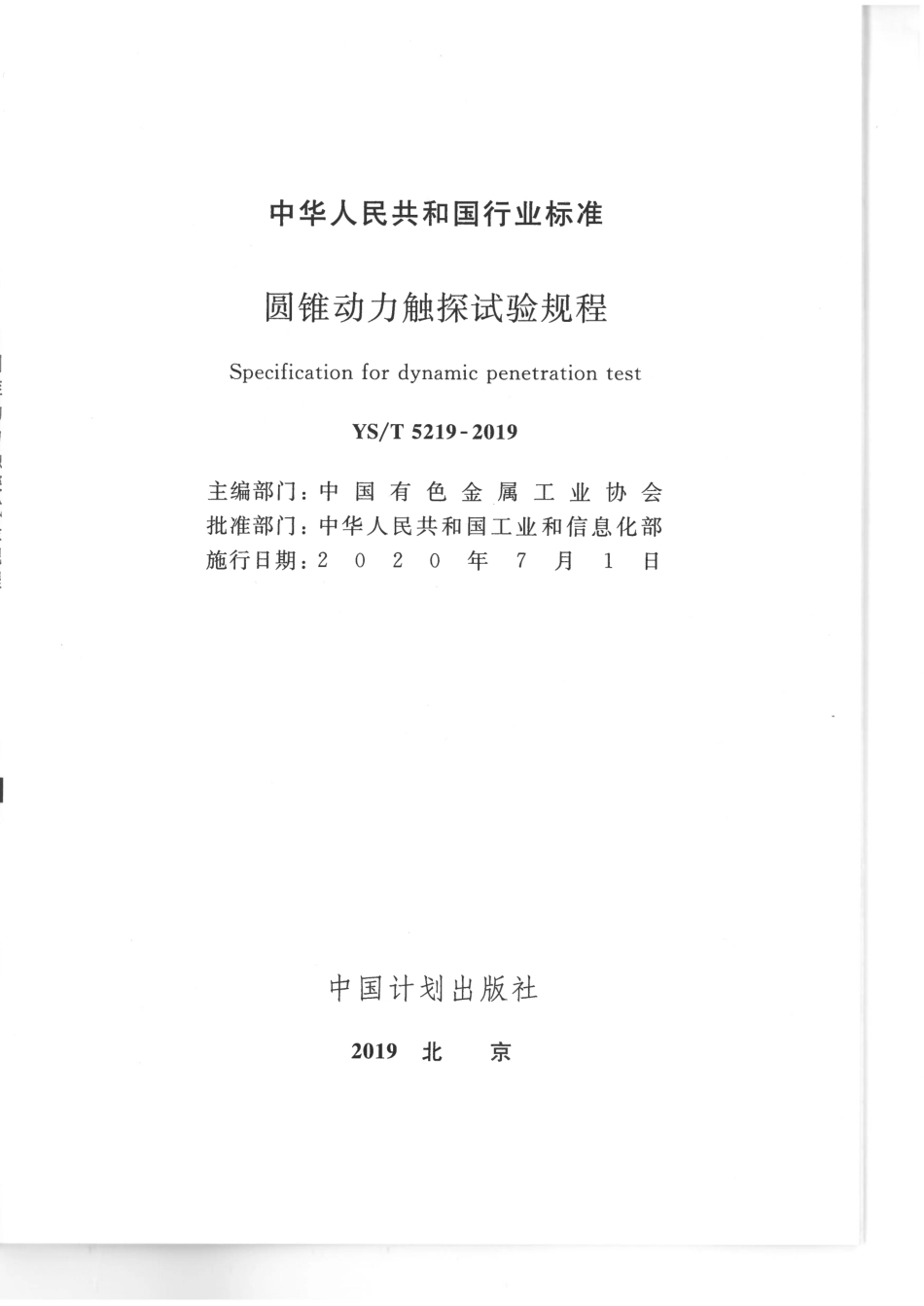 中华人民共和国行业标准

圆锥动力触探试验规程

Specification for dynamic penetration test

YS/T 5219-2019

主编部门：中国有色金属工业协会
批准部门：中华人民共和国工业和信息化部
施行日期：2020年7月1日

中国计划出版社

2019 北 京